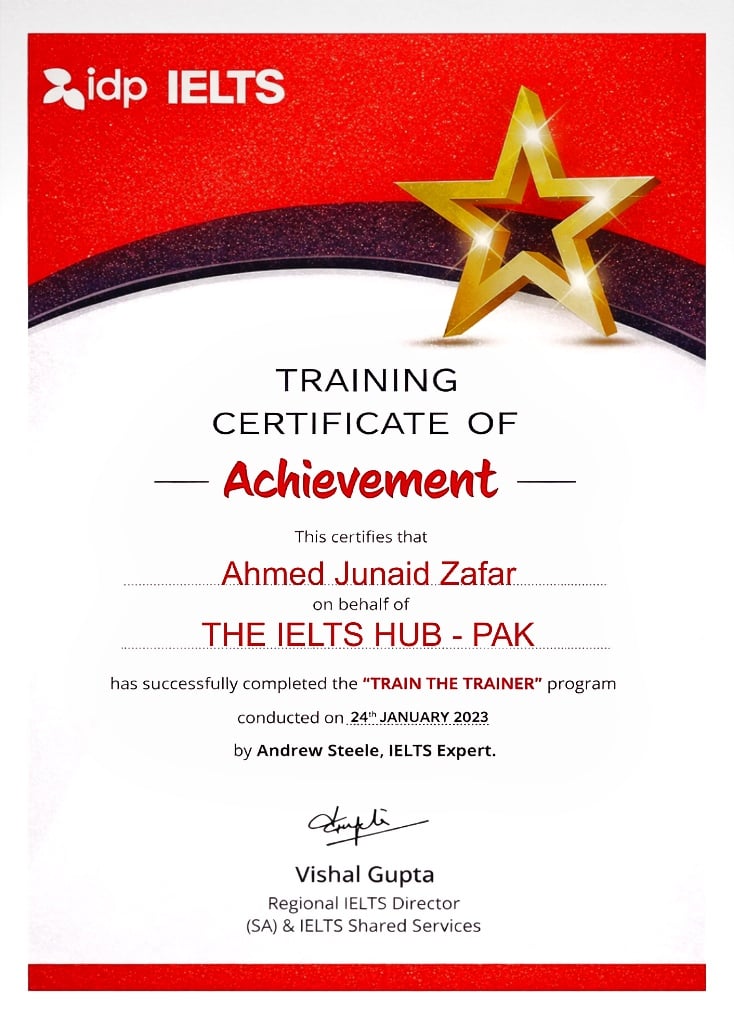 idp IELTS

TRAINING
CERTIFICATE OF

— Achievement —

This certifies that

Ahmed Junaid Zafar

on behalf of

THE IELTS HUB - PAK

has successfully completed the "TRAIN THE TRAINER" program

conducted on 24th JANUARY 2023

by Andrew Steele, IELTS Expert.

Vishal Gupta
Regional IELTS Director
(SA) & IELTS Shared Services